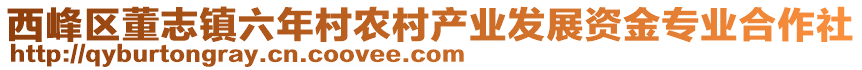 西峰区董志镇六年村农村产业发展资金专业合作社
http://qyburtongray.cn.coovee.com